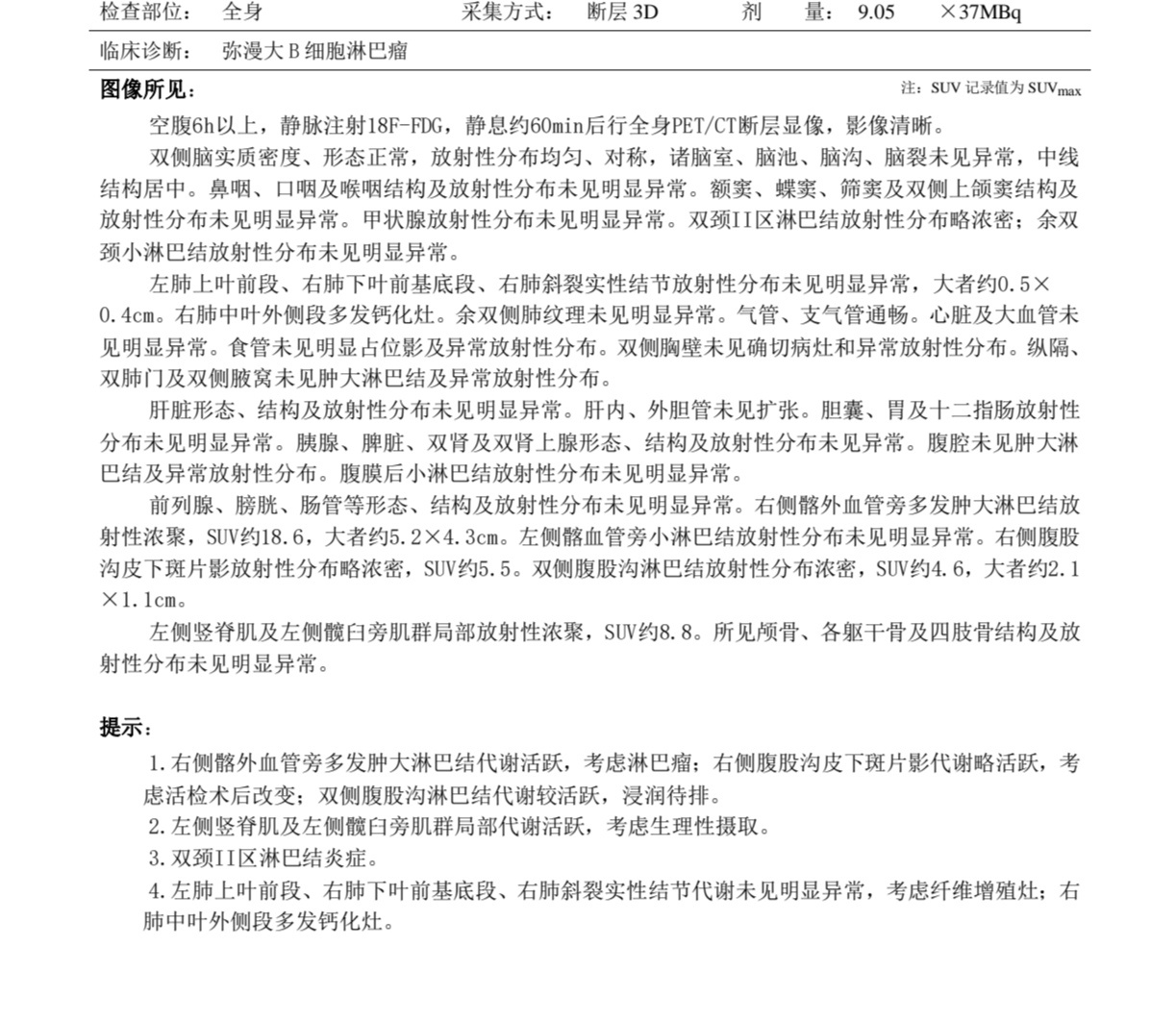 检查部位：　全身　　　　　　采集方式：　断层 3D　　　　剂　　量：　9.05　　×37MBq

临床诊断：　弥漫大 B 细胞淋巴瘤

图像所见：　　　　　　　　　　　　　　　　　　　　　　　　　　　注：SUV 记录值为 $SUV_{max}$

空腹6h以上，静脉注射18F-FDG，静息约60min后行全身PET/CT断层显像，影像清晰。

双侧脑实质密度、形态正常，放射性分布均匀、对称，诸脑室、脑池、脑沟、脑裂未见异常，中线结构居中。鼻咽、口咽及喉咽结构及放射性分布未见明显异常。额窦、蝶窦、筛窦及双侧上颌窦结构及放射性分布未见明显异常。甲状腺放射性分布未见明显异常。双颈II区淋巴结放射性分布略浓密；余双颈小淋巴结放射性分布未见明显异常。

左肺上叶前段、右肺下叶前基底段、右肺斜裂实性结节放射性分布未见明显异常，大者约0.5×0.4cm。右肺中叶外侧段多发钙化灶。余双侧肺纹理未见明显异常。气管、支气管通畅。心脏及大血管未见明显异常。食管未见明显占位影及异常放射性分布。双侧胸壁未见确切病灶和异常放射性分布。纵隔、双肺门及双侧腋窝未见肿大淋巴结及异常放射性分布。

肝脏形态、结构及放射性分布未见明显异常。肝内、外胆管未见扩张。胆囊、胃及十二指肠放射性分布未见明显异常。胰腺、脾脏、双肾及双肾上腺形态、结构及放射性分布未见异常。腹腔未见肿大淋巴结及异常放射性分布。腹膜后小淋巴结放射性分布未见明显异常。

前列腺、膀胱、肠管等形态、结构及放射性分布未见明显异常。右侧髂外血管旁多发肿大淋巴结放射性浓聚，SUV约18.6，大者约5.2×4.3cm。左侧髂血管旁小淋巴结放射性分布未见明显异常。右侧腹股沟皮下斑片影放射性分布略浓密，SUV约5.5。双侧腹股沟淋巴结放射性分布浓密，SUV约4.6，大者约2.1×1.1cm。

左侧竖脊肌及左侧髋臼旁肌群局部放射性浓聚，SUV约8.8。所见颅骨、各躯干骨及四肢骨结构及放射性分布未见明显异常。

提示：

1.右侧髂外血管旁多发肿大淋巴结代谢活跃，考虑淋巴瘤；右侧腹股沟皮下斑片影代谢略活跃，考虑活检术后改变；双侧腹股沟淋巴结代谢较活跃，浸润待排。
2.左侧竖脊肌及左侧髋臼旁肌群局部代谢活跃，考虑生理性摄取。
3.双颈II区淋巴结炎症。
4.左肺上叶前段、右肺下叶前基底段、右肺斜裂实性结节代谢未见明显异常，考虑纤维增殖灶；右肺中叶外侧段多发钙化灶。